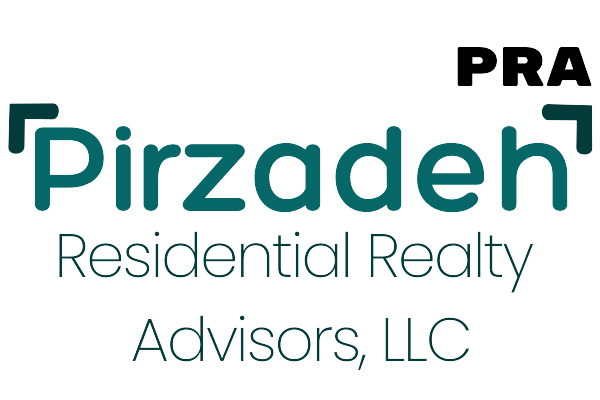 PRA

Pirzadeh

Residential Realty

Advisors, LLC